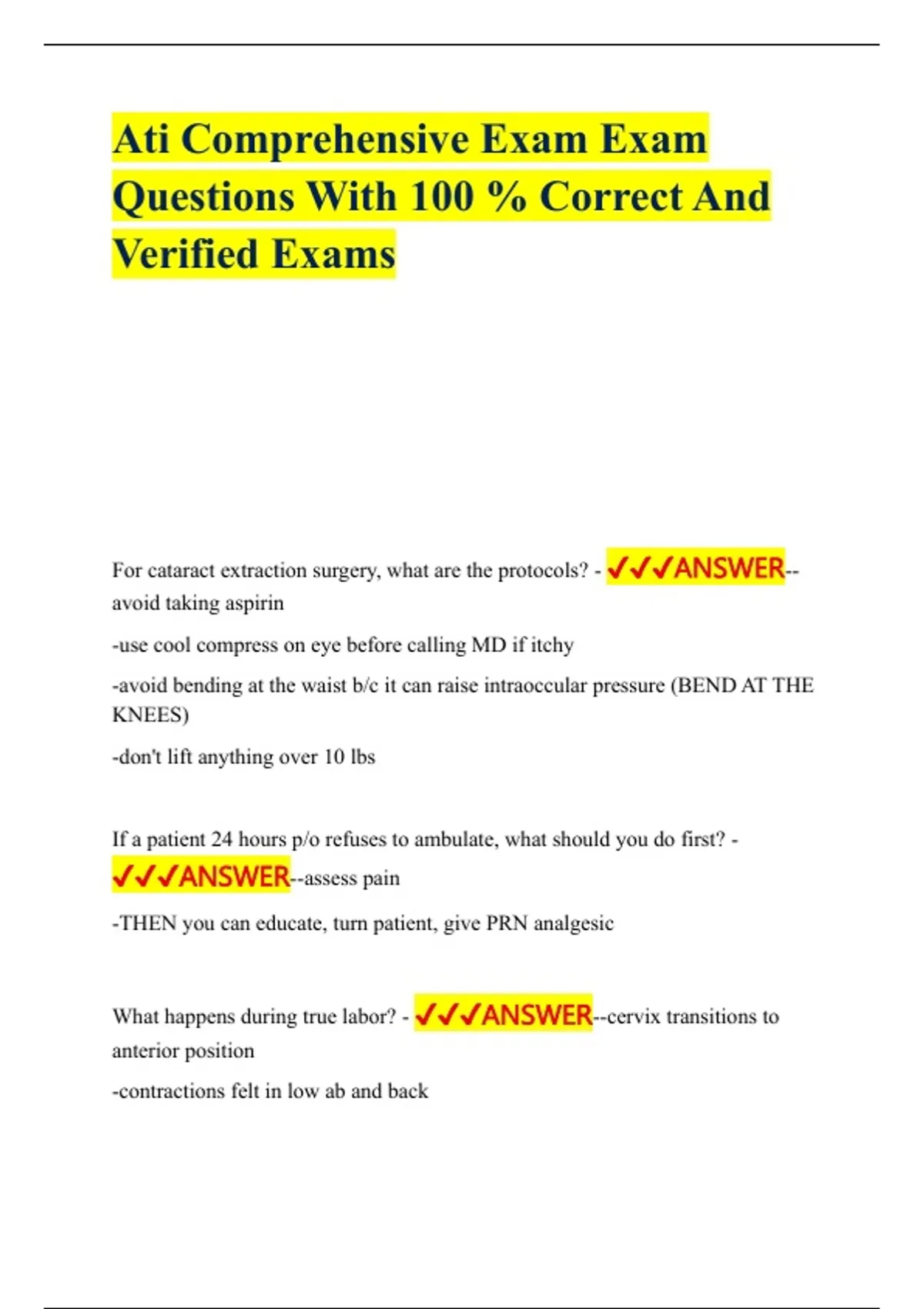 Ati Comprehensive Exam Exam Questions With 100 % Correct And Verified Exams

For cataract extraction surgery, what are the protocols? - ✓✓✓ANSWER--avoid taking aspirin

-use cool compress on eye before calling MD if itchy

-avoid bending at the waist b/c it can raise intraoccular pressure (BEND AT THE KNEES)

-don't lift anything over 10 lbs

If a patient 24 hours p/o refuses to ambulate, what should you do first? - ✓✓✓ANSWER--assess pain

-THEN you can educate, turn patient, give PRN analgesic

What happens during true labor? - ✓✓✓ANSWER--cervix transitions to anterior position

-contractions felt in low ab and back